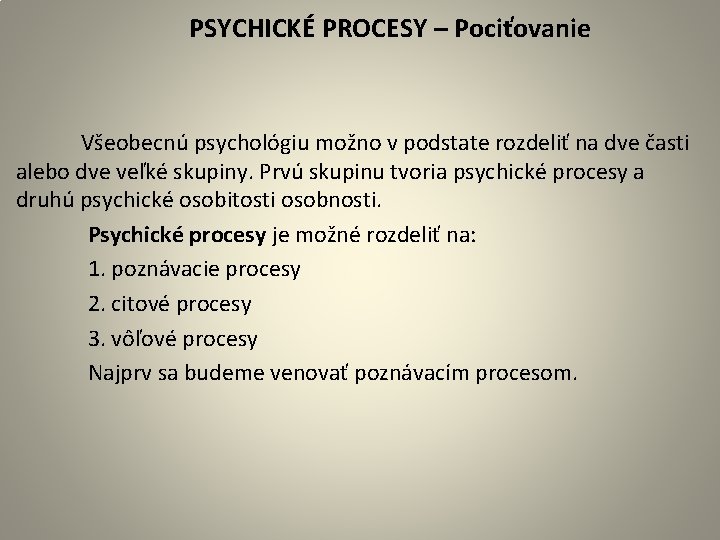 PSYCHICKÉ PROCESY – Pociťovanie

Všeobecnú psychológiu možno v podstate rozdeliť na dve časti alebo dve veľké skupiny. Prvú skupinu tvoria psychické procesy a druhú psychické osobitosti osobnosti.

Psychické procesy je možné rozdeliť na:

1. poznávacie procesy

2. citové procesy

3. vôľové procesy

Najprv sa budeme venovať poznávacím procesom.